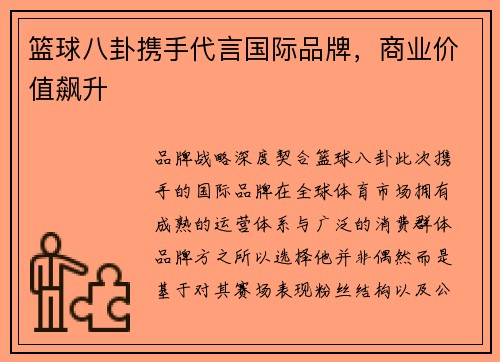 篮球八卦携手代言国际品牌，商业价值飙升

品牌战略深度契合篮球八卦此次携手的国际品牌在全球体育市场拥有成熟的运营体系与广泛的消费群体品牌方之所以选择他并非偶然而是基于对其赛场表现粉丝结构以及公